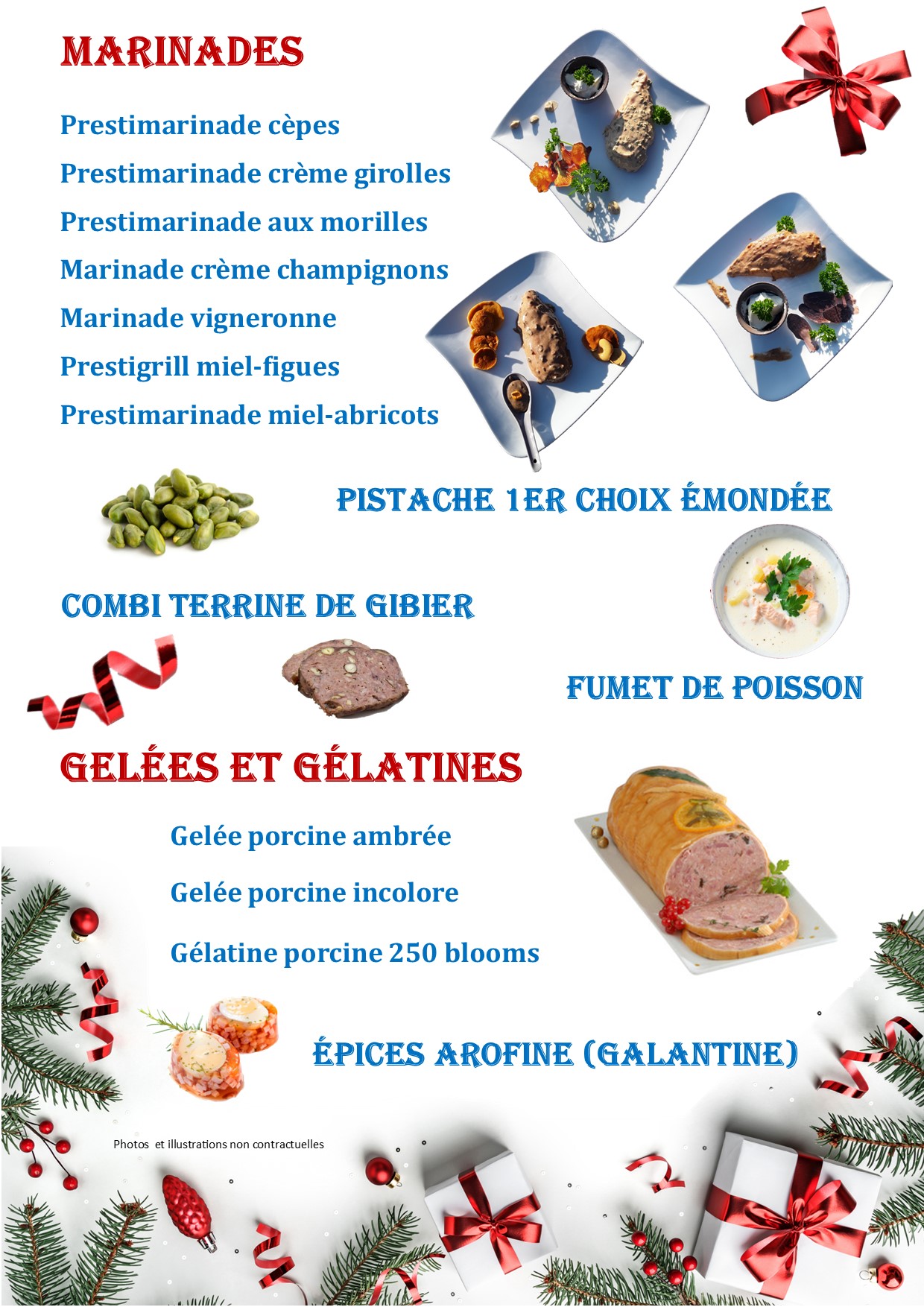 MARINADES

Prestimarinade cèpes

Prestimarinade crème girolles

Prestimarinade aux morilles

Marinade crème champignons

Marinade vigneronne

Prestigrill miel-figues

Prestimarinade miel-abricots

PISTACHE 1ER CHOIX ÉMONDÉE

COMBI TERRINE DE GIBIER

FUMET DE POISSON

GELÉES ET GÉLATINES

Gelée porcine ambrée

Gelée porcine incolore

Gélatine porcine 250 blooms

ÉPICES AROFINE (GALANTINE)

Photos et illustrations non contractuelles